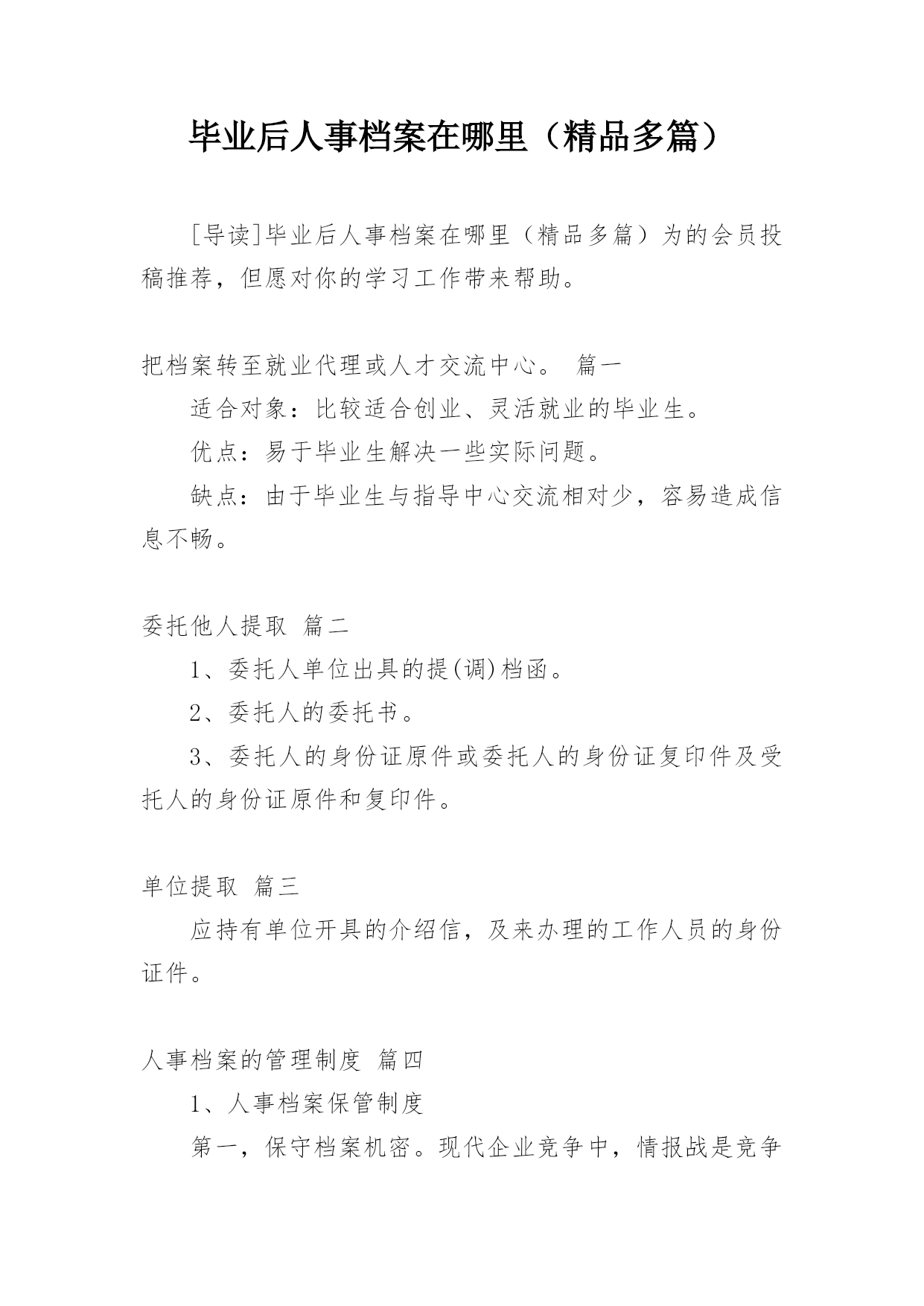 毕业后人事档案在哪里（精品多篇）

[导读]毕业后人事档案在哪里（精品多篇）为的会员投稿推荐，但愿对你的学习工作带来帮助。

把档案转至就业代理或人才交流中心。 篇一

适合对象：比较适合创业、灵活就业的毕业生。

优点：易于毕业生解决一些实际问题。

缺点：由于毕业生与指导中心交流相对少，容易造成信息不畅。

委托他人提取 篇二

1、委托人单位出具的提(调)档函。

2、委托人的委托书。

3、委托人的身份证原件或委托人的身份证复印件及受托人的身份证原件和复印件。

单位提取 篇三

应持有单位开具的介绍信，及来办理的工作人员的身份证件。

人事档案的管理制度 篇四

1、人事档案保管制度

第一，保守档案机密。现代企业竞争中，情报战是竞争